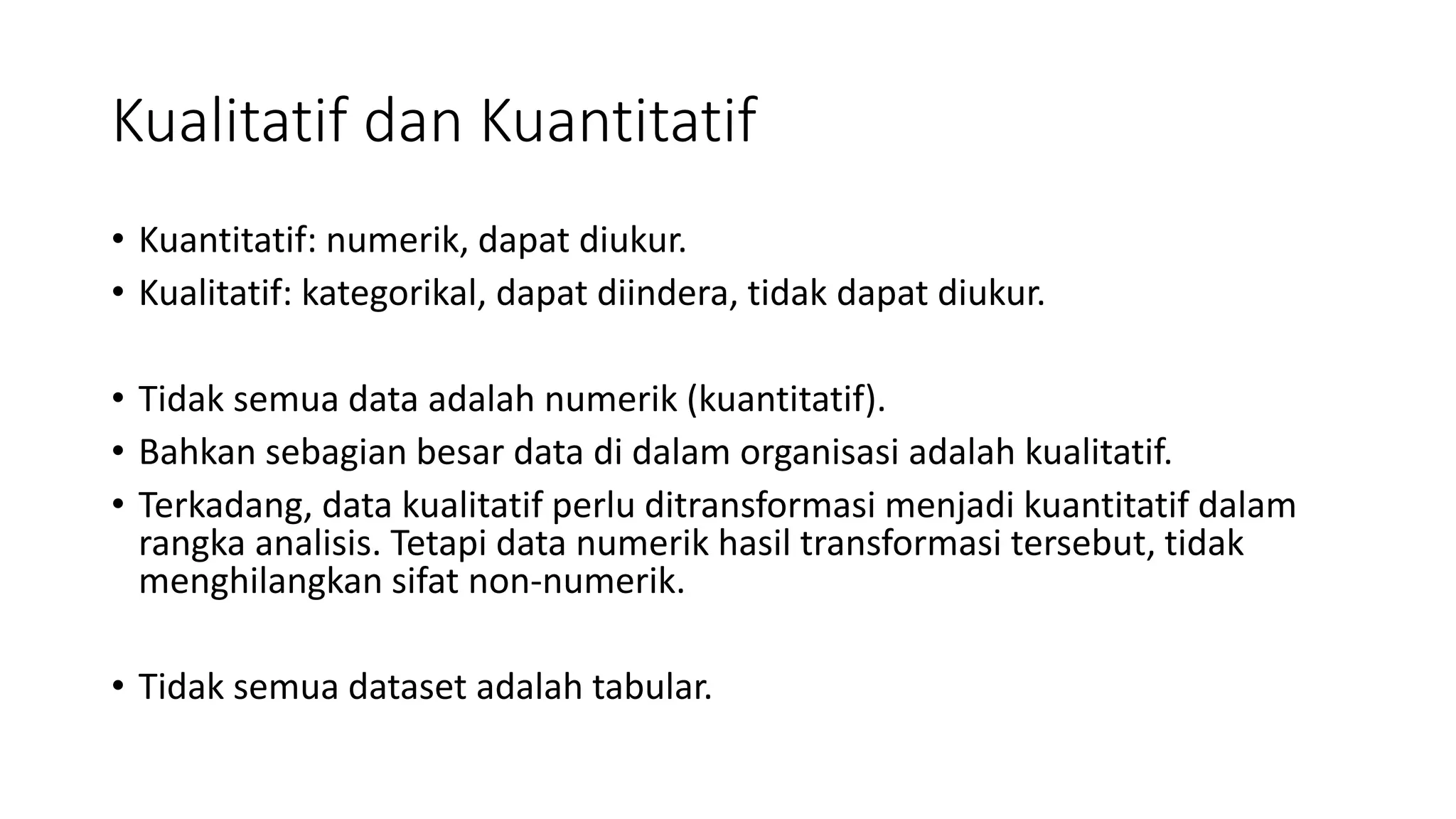 Kualitatif dan Kuantitatif

• Kuantitatif: numerik, dapat diukur.
• Kualitatif: kategorikal, dapat diindera, tidak dapat diukur.

• Tidak semua data adalah numerik (kuantitatif).
• Bahkan sebagian besar data di dalam organisasi adalah kualitatif.
• Terkadang, data kualitatif perlu ditransformasi menjadi kuantitatif dalam rangka analisis. Tetapi data numerik hasil transformasi tersebut, tidak menghilangkan sifat non-numerik.

• Tidak semua dataset adalah tabular.